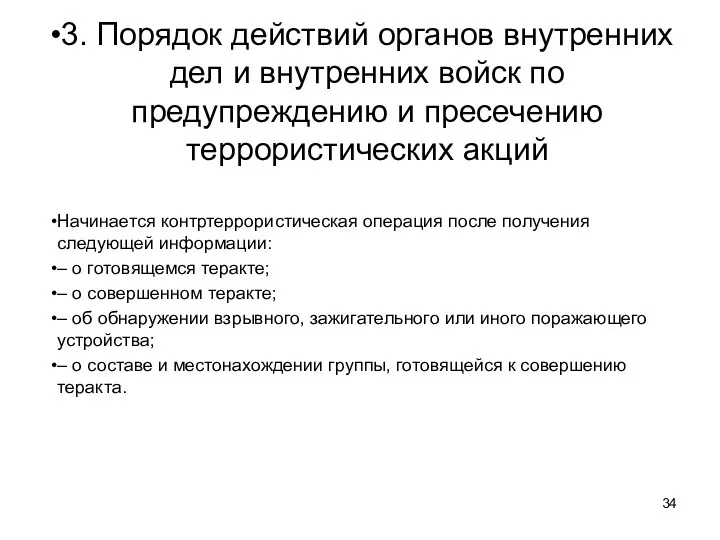 •3. Порядок действий органов внутренних дел и внутренних войск по предупреждению и пресечению террористических акций

•Начинается контртеррористическая операция после получения следующей информации:

•– о готовящемся теракте;

•– о совершенном теракте;

•– об обнаружении взрывного, зажигательного или иного поражающего устройства;

•– о составе и местонахождении группы, готовящейся к совершению теракта.

34